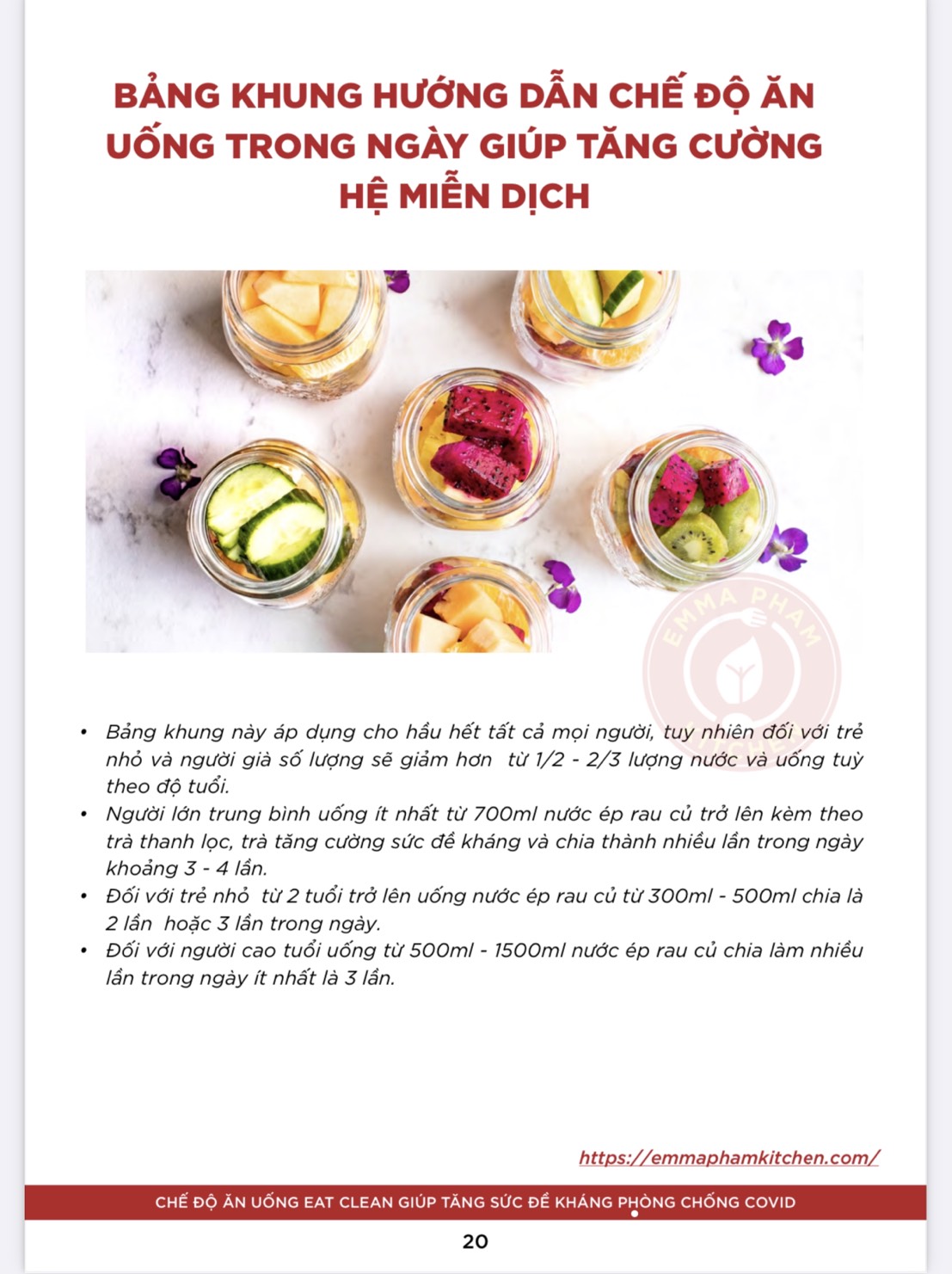 BẢNG KHUNG HƯỚNG DẪN CHẾ ĐỘ ĂN UỐNG TRONG NGÀY GIÚP TĂNG CƯỜNG HỆ MIỄN DỊCH

EMMA PHAM

• Bảng khung này áp dụng cho hầu hết tất cả mọi người, tuy nhiên đối với trẻ nhỏ và người già số lượng sẽ giảm hơn từ 1/2 - 2/3 lượng nước và uống tuỳ theo độ tuổi.
• Người lớn trung bình uống ít nhất từ 700ml nước ép rau củ trở lên kèm theo trà thanh lọc, trà tăng cường sức đề kháng và chia thành nhiều lần trong ngày khoảng 3 - 4 lần.
• Đối với trẻ nhỏ từ 2 tuổi trở lên uống nước ép rau củ từ 300ml - 500ml chia là 2 lần hoặc 3 lần trong ngày.
• Đối với người cao tuổi uống từ 500ml - 1500ml nước ép rau củ chia làm nhiều lần trong ngày ít nhất là 3 lần.

https://emmaphamkitchen.com/

CHẾ ĐỘ ĂN UỐNG EAT CLEAN GIÚP TĂNG SỨC ĐỀ KHÁNG PHÒNG CHỐNG COVID

20